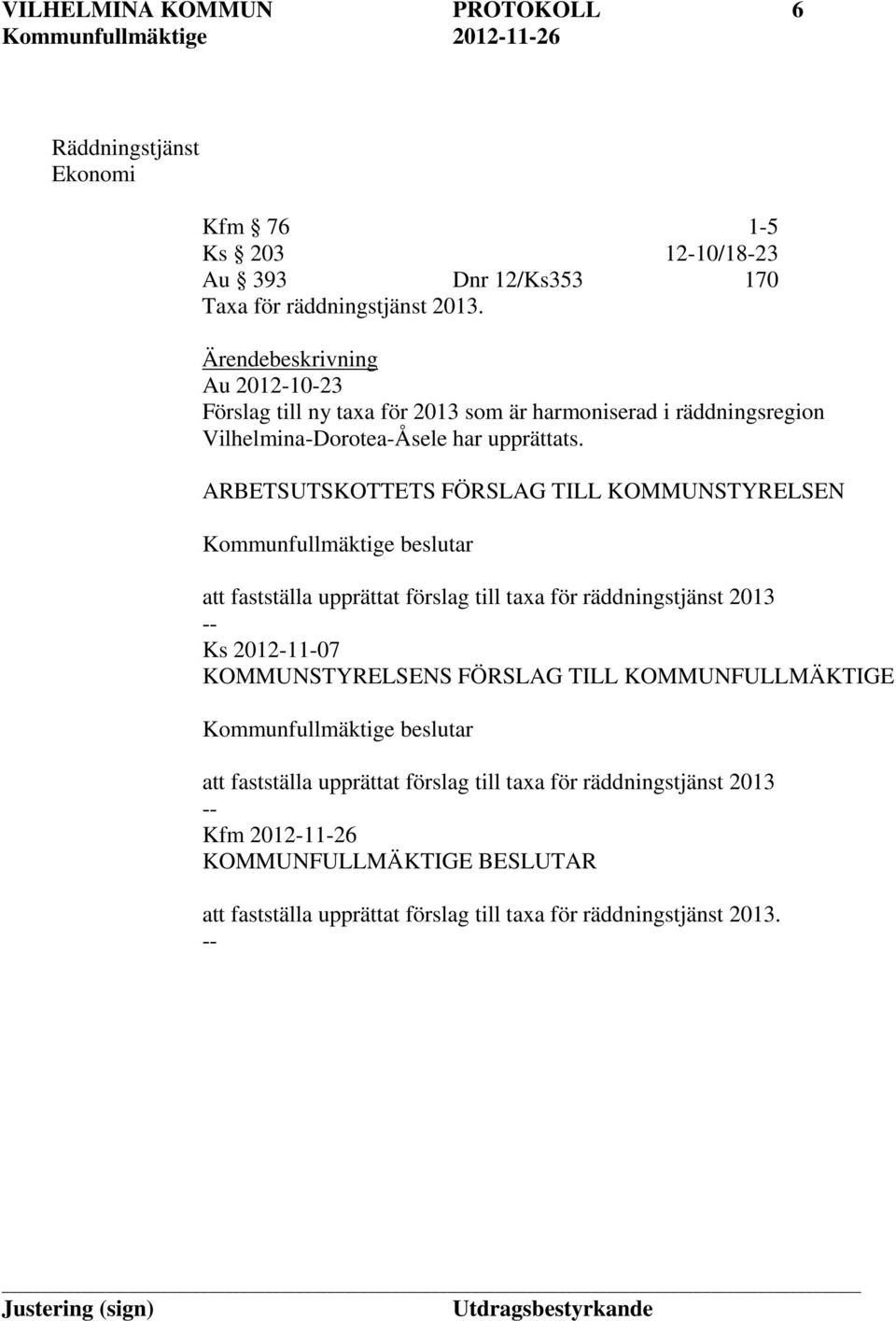 VILHELMINA KOMMUN PROTOKOLL 6
Kommunfullmäktige 2012-11-26

Räddningstjänst
Ekonomi

Kfm § 76 1-5
Ks § 203 12-10/18-23
Au § 393 Dnr 12/Ks353 170
Taxa för räddningstjänst 2013.

Ärendebeskrivning
Au 2012-10-23
Förslag till ny taxa för 2013 som är harmoniserad i räddningsregion Vilhelmina-Dorotea-Åsele har upprättats.

ARBETSUTSKOTTETS FÖRSLAG TILL KOMMUNSTYRELSEN

Kommunfullmäktige beslutar

att fastställa upprättat förslag till taxa för räddningstjänst 2013
--
Ks 2012-11-07
KOMMUNSTYRELSENS FÖRSLAG TILL KOMMUNFULLMÄKTIGE

Kommunfullmäktige beslutar

att fastställa upprättat förslag till taxa för räddningstjänst 2013
--
Kfm 2012-11-26
KOMMUNFULLMÄKTIGE BESLUTAR

att fastställa upprättat förslag till taxa för räddningstjänst 2013.
--

Justering (sign) Utdragsbestyrkande